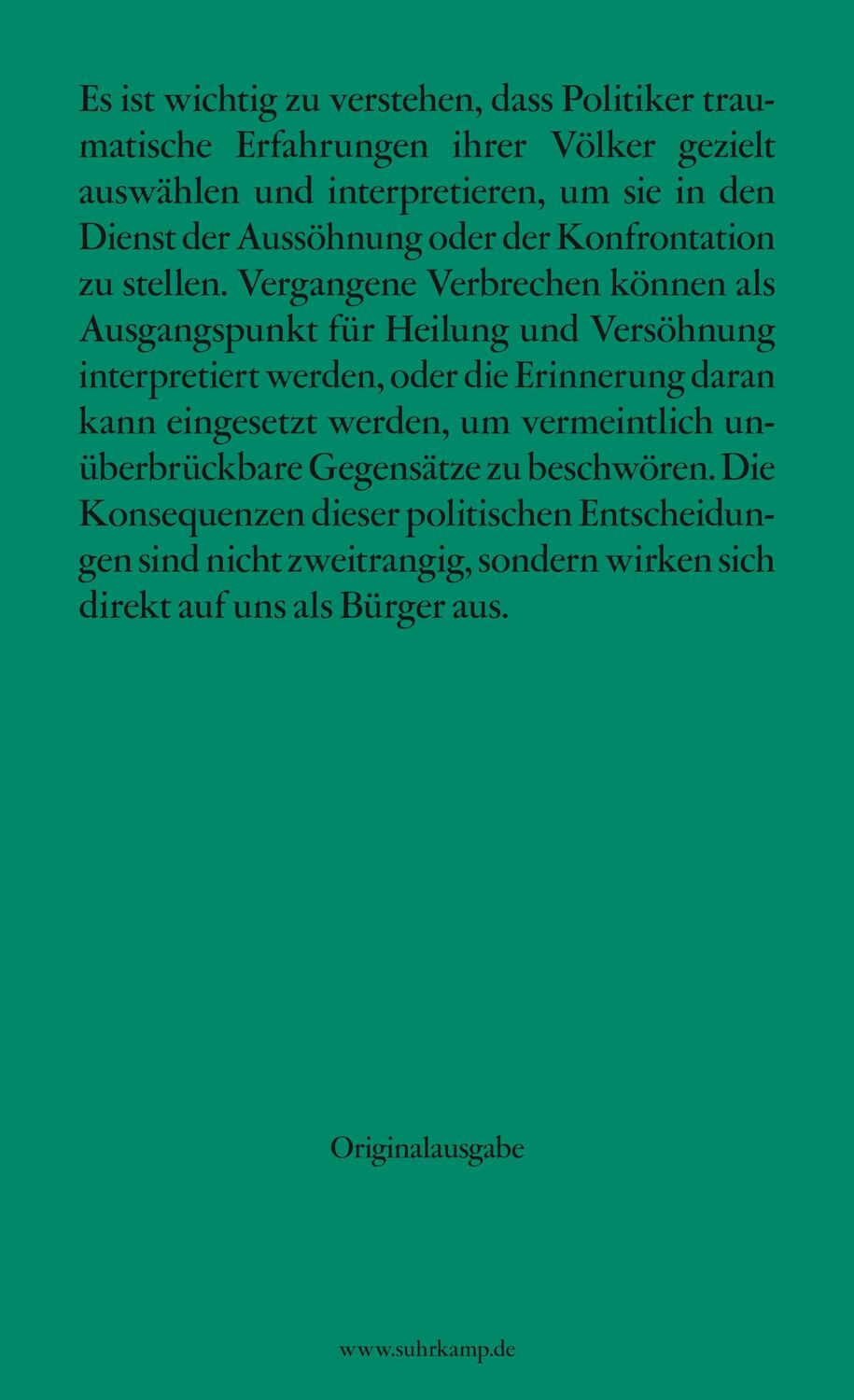 Es ist wichtig zu verstehen, dass Politiker traumatische Erfahrungen ihrer Völker gezielt auswählen und interpretieren, um sie in den Dienst der Aussöhnung oder der Konfrontation zu stellen. Vergangene Verbrechen können als Ausgangspunkt für Heilung und Versöhnung interpretiert werden, oder die Erinnerung daran kann eingesetzt werden, um vermeintlich unüberbrückbare Gegensätze zu beschwören. Die Konsequenzen dieser politischen Entscheidungen sind nicht zweitrangig, sondern wirken sich direkt auf uns als Bürger aus.

Originalausgabe

www.suhrkamp.de